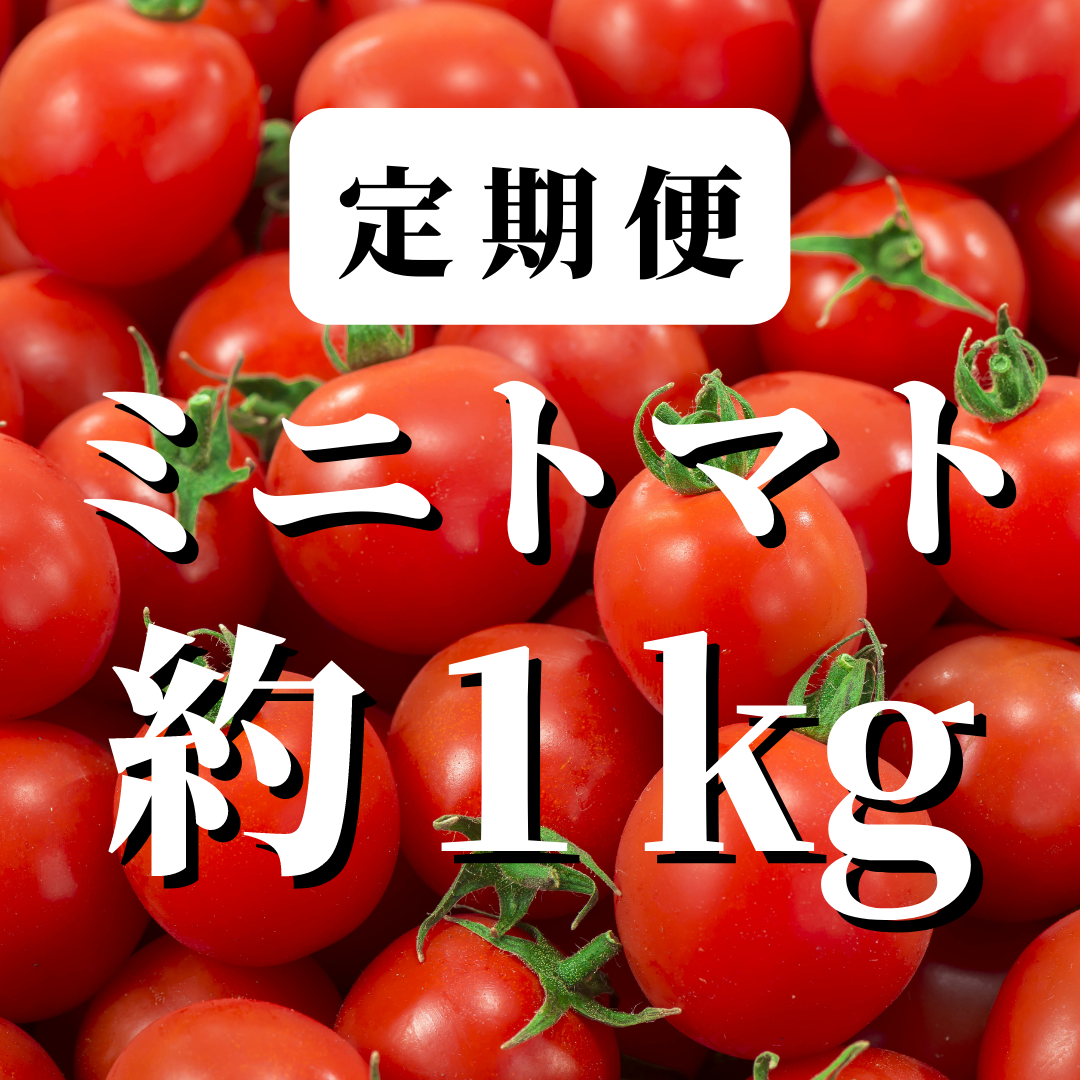 定期便

ミニトマト

約１kg